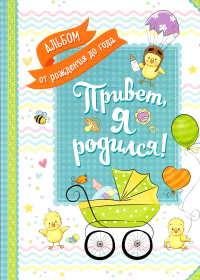 АЛЬБОМ
от рождения до года

Привет, я родился!